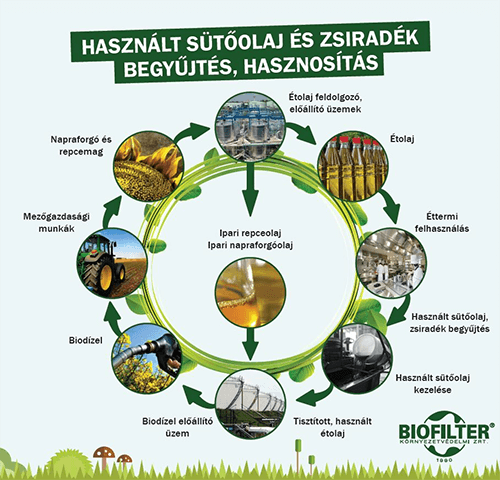 HASZNÁLT SÜTŐOLAJ ÉS ZSIRADÉK BEGYŰJTÉS, HASZNOSÍTÁS

Étolaj feldolgozó, előállító üzemek

Étolaj

Éttermi felhasználás

Használt sütőolaj, zsiradék begyűjtés

Használt sütőolaj kezelése

Tisztított, használt étolaj

Biodízel előállító üzem

Biodízel

Mezőgazdasági munkák

Napraforgó és repcemag

Ipari repceolaj
Ipari napraforgóolaj

BIOFILTER®
KÖRNYEZETVÉDELMI ZRT.
1990